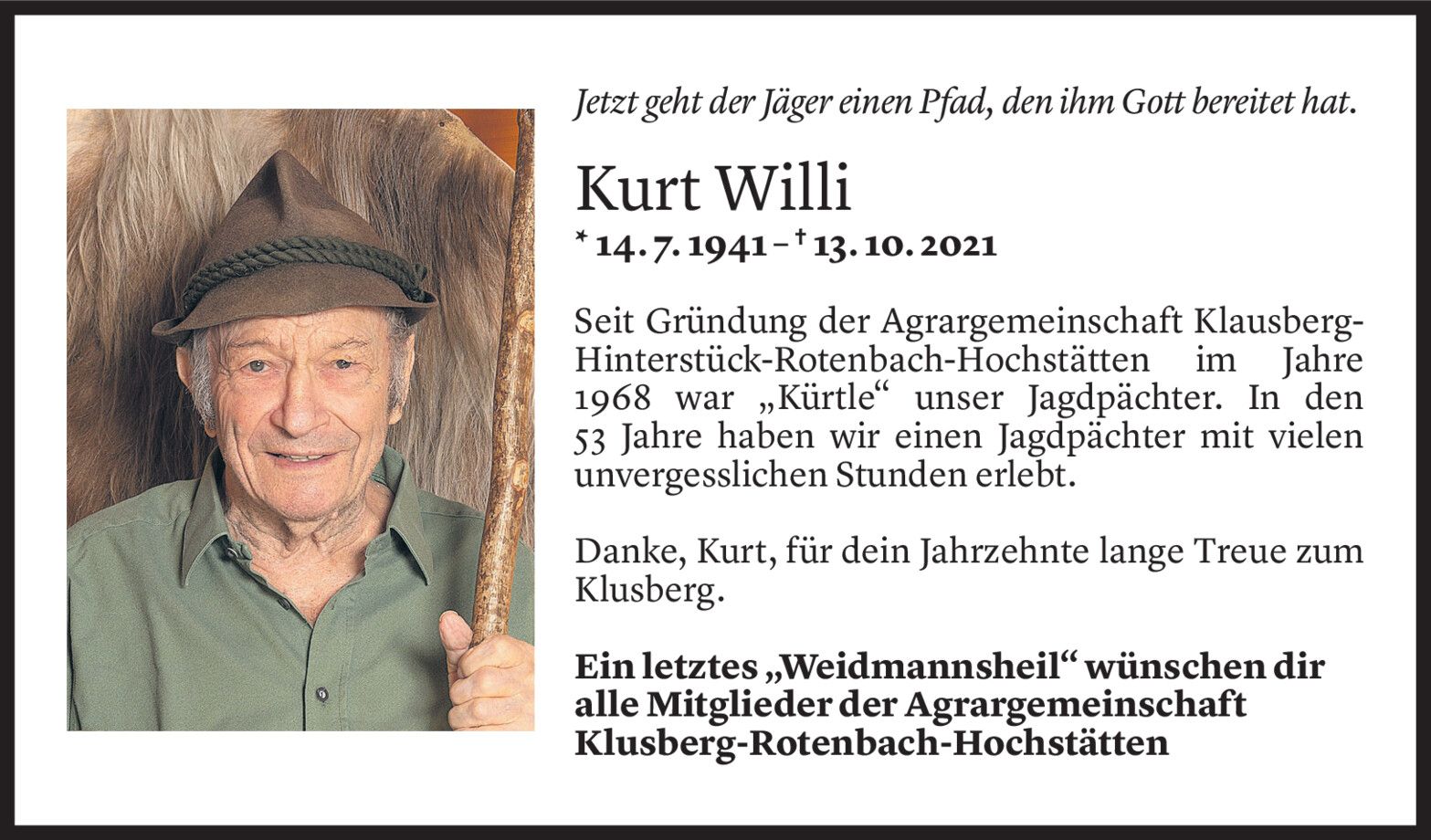 Jetzt geht der Jäger einen Pfad, den ihm Gott bereitet hat.

Kurt Willi

* 14. 7. 1941 – † 13. 10. 2021

Seit Gründung der Agrargemeinschaft Klausberg-Hinterstück-Rotenbach-Hochstätten im Jahre 1968 war „Kürtle“ unser Jagdpächter. In den 53 Jahre haben wir einen Jagdpächter mit vielen unvergesslichen Stunden erlebt.

Danke, Kurt, für dein Jahrzehnte lange Treue zum Klusberg.

Ein letztes „Weidmannsheil“ wünschen dir alle Mitglieder der Agrargemeinschaft Klusberg-Rotenbach-Hochstätten